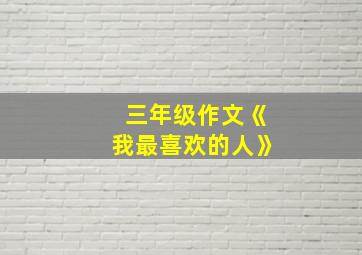 三年级作文《我最喜欢的人》